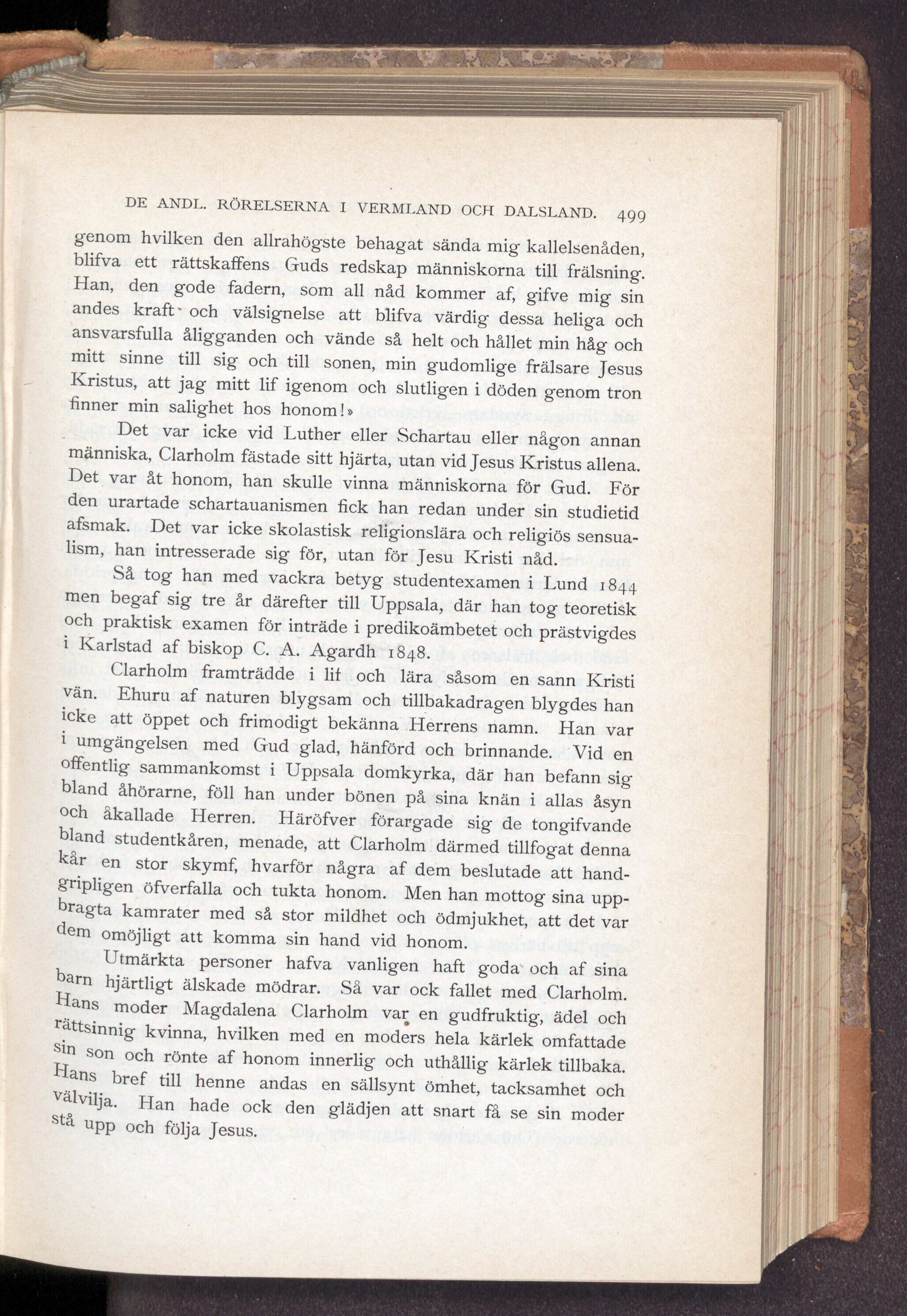 DE ANDL. RÖRELSERNA I VERMLAND OCH DALSLAND. 499

genom hvilken den allrahögste behagat sända mig kallelsenåden, blifva ett rättskaffens Guds redskap människorna till frälsning. Han, den gode fadern, som all nåd kommer af, gifve mig sin andes kraft och välsignelse att blifva värdig dessa heliga och ansvarsfulla åligganden och vände så helt och hållet min håg och mitt sinne till sig och till sonen, min gudomlige frälsare Jesus Kristus, att jag mitt lif igenom och slutligen i döden genom tron finner min salighet hos honom!»

Det var icke vid Luther eller Schartau eller någon annan människa, Clarholm fästade sitt hjärta, utan vid Jesus Kristus allena. Det var åt honom, han skulle vinna människorna för Gud. För den urartade schartauanismen fick han redan under sin studietid afsmak. Det var icke skolastisk religionslära och religiös sensualism, han intresserade sig för, utan för Jesu Kristi nåd.

Så tog han med vackra betyg studentexamen i Lund 1844 men begaf sig tre år därefter till Uppsala, där han tog teoretisk och praktisk examen för inträde i predikoämbetet och prästvigdes i Karlstad af biskop C. A. Agardh 1848.

Clarholm framträdde i lif och lära såsom en sann Kristi vän. Ehuru af naturen blygsam och tillbakadragen blygdes han icke att öppet och frimodigt bekänna Herrens namn. Han var i umgängelsen med Gud glad, hänförd och brinnande. Vid en offentlig sammankomst i Uppsala domkyrka, där han befann sig bland åhörarne, föll han under bönen på sina knän i allas åsyn och åkallade Herren. Häröfver förargade sig de tongifvande bland studentkåren, menade, att Clarholm därmed tillfogat denna kår en stor skymf, hvarför några af dem beslutade att handgripligen öfverfalla och tukta honom. Men han mottog sina uppbragta kamrater med så stor mildhet och ödmjukhet, att det var dem omöjligt att komma sin hand vid honom.

Utmärkta personer hafva vanligen haft goda och af sina barn hjärtligt älskade mödrar. Så var ock fallet med Clarholm. Hans moder Magdalena Clarholm var en gudfruktig, ädel och rättsinnig kvinna, hvilken med en moders hela kärlek omfattade sin son och rönte af honom innerlig och uthållig kärlek tillbaka. Hans bref till henne andas en sällsynt ömhet, tacksamhet och välvilja. Han hade ock den glädjen att snart få se sin moder stå upp och följa Jesus.